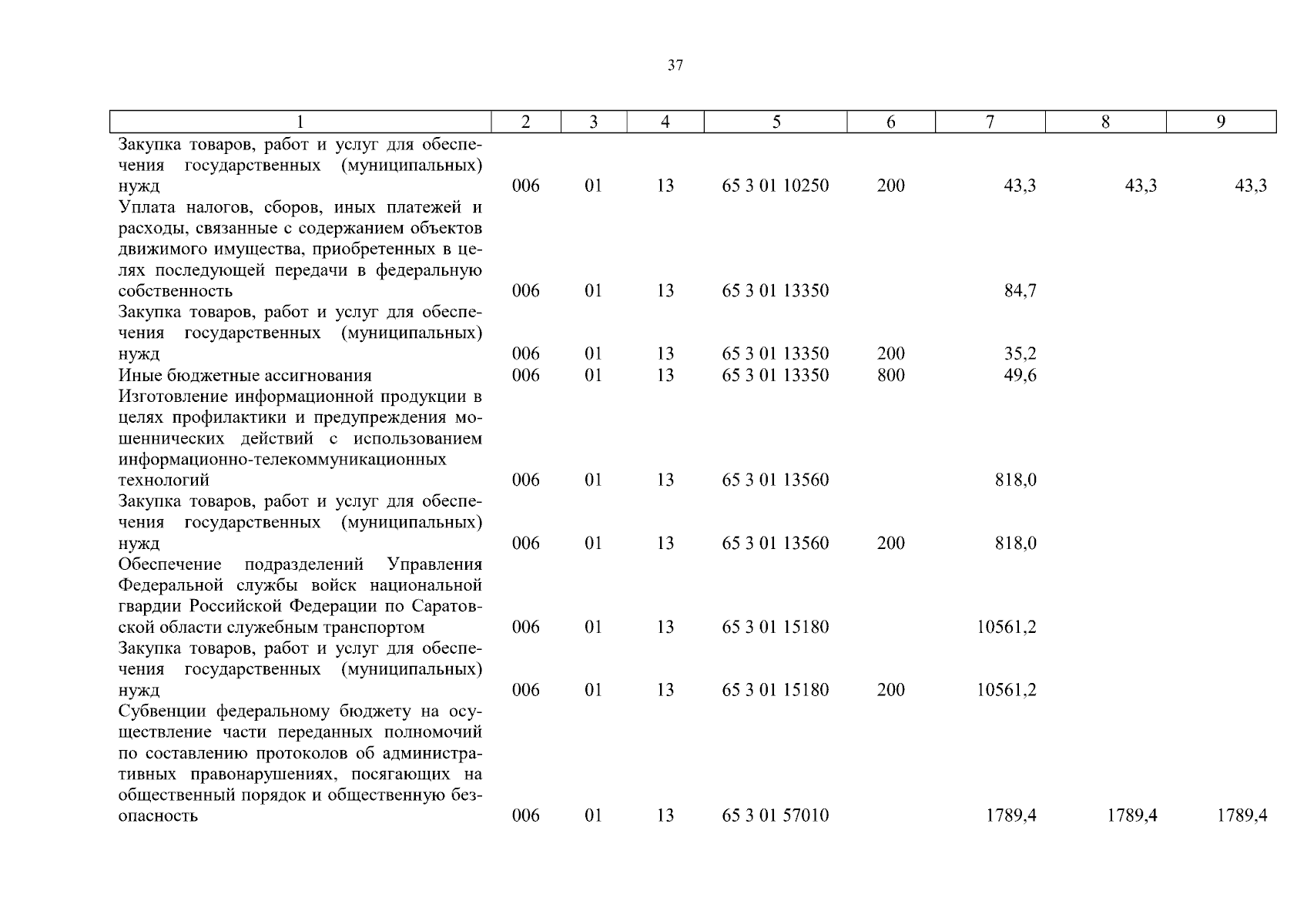 37

| 1 | 2 | 3 | 4 | 5 | 6 | 7 | 8 | 9 |
|---|---|---|---|---|---|---|---|---|
| Закупка товаров, работ и услуг для обеспечения государственных (муниципальных) нужд | 006 | 01 | 13 | 65 3 01 10250 | 200 | 43,3 | 43,3 | 43,3 |
| Уплата налогов, сборов, иных платежей и расходы, связанные с содержанием объектов движимого имущества, приобретенных в целях последующей передачи в федеральную собственность | 006 | 01 | 13 | 65 3 01 13350 | | 84,7 | | |
| Закупка товаров, работ и услуг для обеспечения государственных (муниципальных) нужд | 006 | 01 | 13 | 65 3 01 13350 | 200 | 35,2 | | |
| Иные бюджетные ассигнования | 006 | 01 | 13 | 65 3 01 13350 | 800 | 49,6 | | |
| Изготовление информационной продукции в целях профилактики и предупреждения мошеннических действий с использованием информационно-телекоммуникационных технологий | 006 | 01 | 13 | 65 3 01 13560 | | 818,0 | | |
| Закупка товаров, работ и услуг для обеспечения государственных (муниципальных) нужд | 006 | 01 | 13 | 65 3 01 13560 | 200 | 818,0 | | |
| Обеспечение подразделений Управления Федеральной службы войск национальной гвардии Российской Федерации по Саратовской области служебным транспортом | 006 | 01 | 13 | 65 3 01 15180 | | 10561,2 | | |
| Закупка товаров, работ и услуг для обеспечения государственных (муниципальных) нужд | 006 | 01 | 13 | 65 3 01 15180 | 200 | 10561,2 | | |
| Субвенции федеральному бюджету на осуществление части переданных полномочий по составлению протоколов об административных правонарушениях, посягающих на общественный порядок и общественную безопасность | 006 | 01 | 13 | 65 3 01 57010 | | 1789,4 | 1789,4 | 1789,4 |